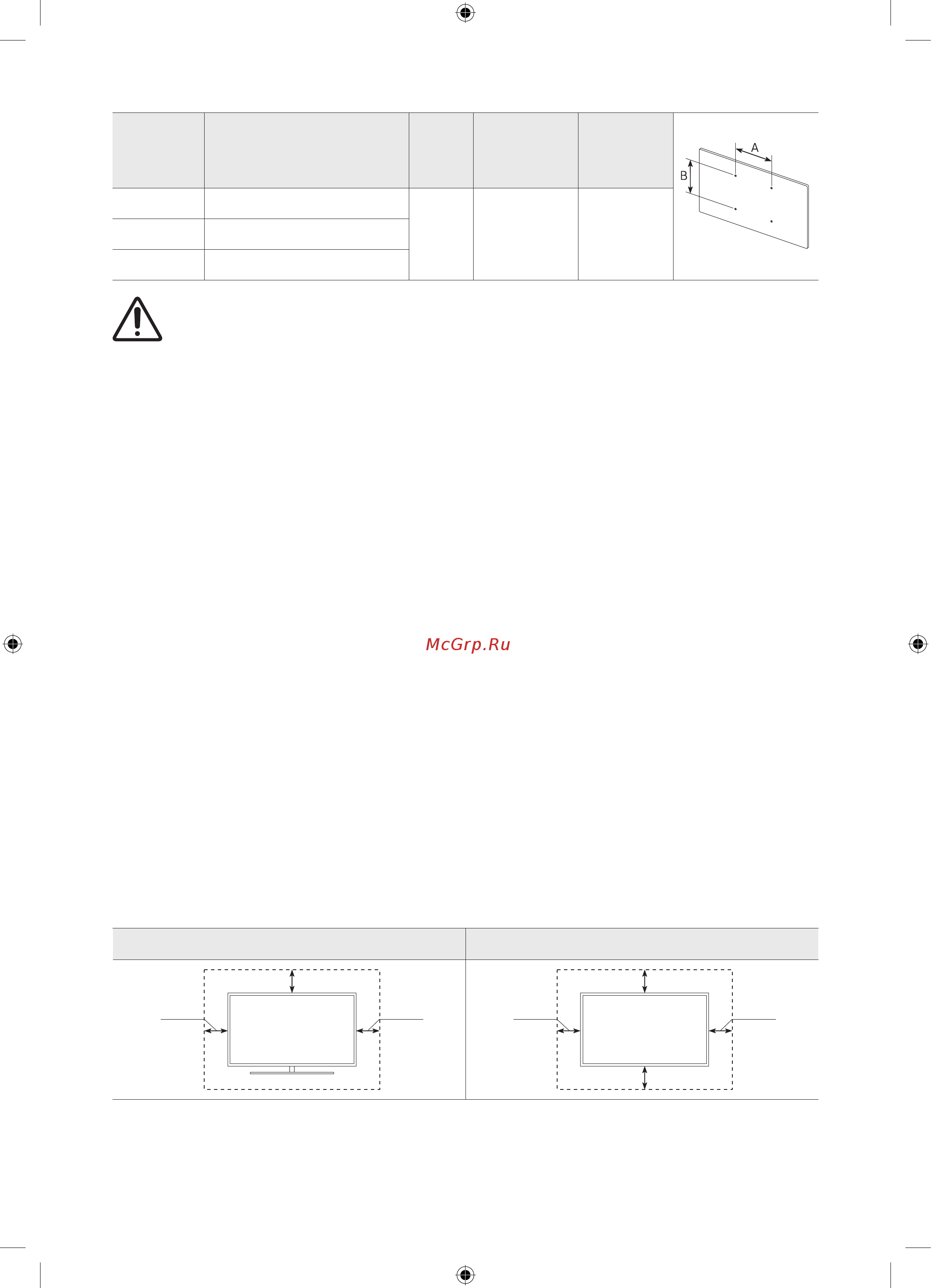 A

B

McGrp.Ru